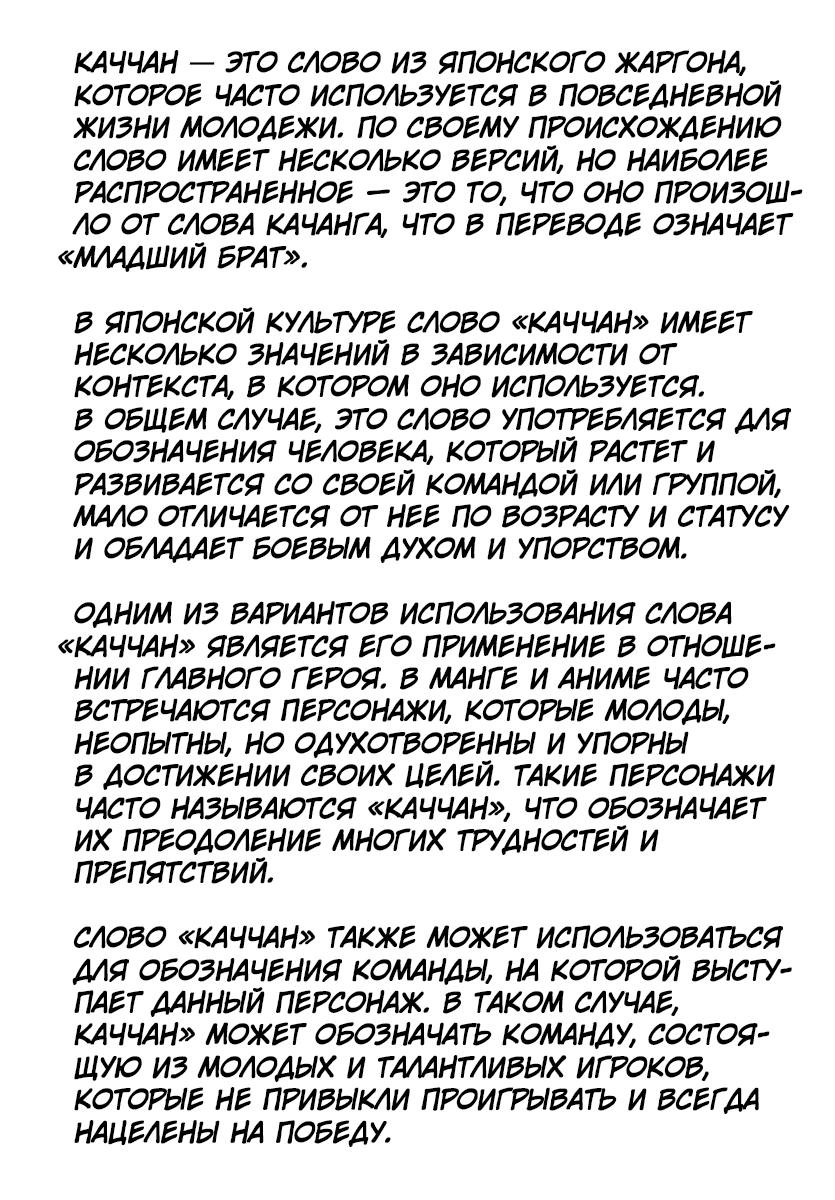 КАЧЧАН — ЭТО СЛОВО ИЗ ЯПОНСКОГО ЖАРГОНА, КОТОРОЕ ЧАСТО ИСПОЛЬЗУЕТСЯ В ПОВСЕДНЕВНОЙ ЖИЗНИ МОЛОДЕЖИ. ПО СВОЕМУ ПРОИСХОЖДЕНИЮ СЛОВО ИМЕЕТ НЕСКОЛЬКО ВЕРСИЙ, НО НАИБОЛЕЕ РАСПРОСТРАНЕННОЕ — ЭТО ТО, ЧТО ОНО ПРОИЗОШЛО ОТ СЛОВА КАЧАНГА, ЧТО В ПЕРЕВОДЕ ОЗНАЧАЕТ «МЛАДШИЙ БРАТ».

В ЯПОНСКОЙ КУЛЬТУРЕ СЛОВО «КАЧЧАН» ИМЕЕТ НЕСКОЛЬКО ЗНАЧЕНИЙ В ЗАВИСИМОСТИ ОТ КОНТЕКСТА, В КОТОРОМ ОНО ИСПОЛЬЗУЕТСЯ. В ОБЩЕМ СЛУЧАЕ, ЭТО СЛОВО УПОТРЕБЛЯЕТСЯ ДЛЯ ОБОЗНАЧЕНИЯ ЧЕЛОВЕКА, КОТОРЫЙ РАСТЕТ И РАЗВИВАЕТСЯ СО СВОЕЙ КОМАНДОЙ ИЛИ ГРУППОЙ, МАЛО ОТЛИЧАЕТСЯ ОТ НЕЕ ПО ВОЗРАСТУ И СТАТУСУ И ОБЛАДАЕТ БОЕВЫМ ДУХОМ И УПОРСТВОМ.

ОДНИМ ИЗ ВАРИАНТОВ ИСПОЛЬЗОВАНИЯ СЛОВА «КАЧЧАН» ЯВЛЯЕТСЯ ЕГО ПРИМЕНЕНИЕ В ОТНОШЕНИИ ГЛАВНОГО ГЕРОЯ. В МАНГЕ И АНИМЕ ЧАСТО ВСТРЕЧАЮТСЯ ПЕРСОНАЖИ, КОТОРЫЕ МОЛОДЫ, НЕОПЫТНЫ, НО ОДУХОТВОРЕННЫ И УПОРНЫ В ДОСТИЖЕНИИ СВОИХ ЦЕЛЕЙ. ТАКИЕ ПЕРСОНАЖИ ЧАСТО НАЗЫВАЮТСЯ «КАЧЧАН», ЧТО ОБОЗНАЧАЕТ ИХ ПРЕОДОЛЕНИЕ МНОГИХ ТРУДНОСТЕЙ И ПРЕПЯТСТВИЙ.

СЛОВО «КАЧЧАН» ТАКЖЕ МОЖЕТ ИСПОЛЬЗОВАТЬСЯ ДЛЯ ОБОЗНАЧЕНИЯ КОМАНДЫ, НА КОТОРОЙ ВЫСТУПАЕТ ДАННЫЙ ПЕРСОНАЖ. В ТАКОМ СЛУЧАЕ, КАЧЧАН» МОЖЕТ ОБОЗНАЧАТЬ КОМАНДУ, СОСТОЯЩУЮ ИЗ МОЛОДЫХ И ТАЛАНТЛИВЫХ ИГРОКОВ, КОТОРЫЕ НЕ ПРИВЫКЛИ ПРОИГРЫВАТЬ И ВСЕГДА НАЦЕЛЕНЫ НА ПОБЕДУ.